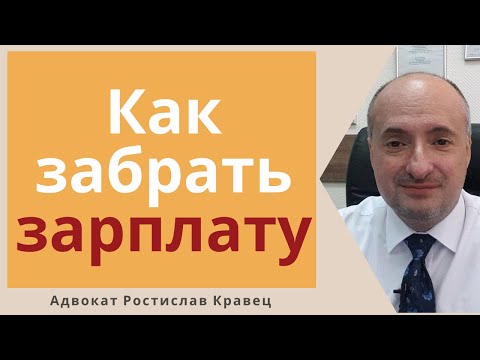 Как забрать зарплату

Адвокат Ростислав Кравец